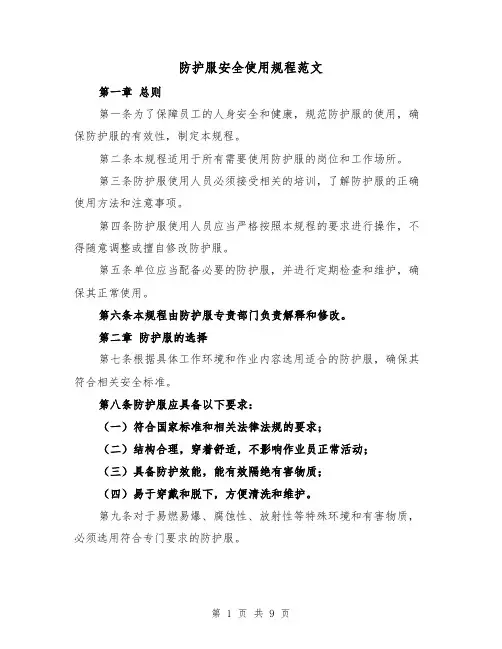 防护服安全使用规程范文

第一章 总则

第一条为了保障员工的人身安全和健康，规范防护服的使用，确保防护服的有效性，制定本规程。

第二条本规程适用于所有需要使用防护服的岗位和工作场所。

第三条防护服使用人员必须接受相关的培训，了解防护服的正确使用方法和注意事项。

第四条防护服使用人员应当严格按照本规程的要求进行操作，不得随意调整或擅自修改防护服。

第五条单位应当配备必要的防护服，并进行定期检查和维护，确保其正常使用。

第六条本规程由防护服专责部门负责解释和修改。

第二章 防护服的选择

第七条根据具体工作环境和作业内容选用适合的防护服，确保其符合相关安全标准。

第八条防护服应具备以下要求：

（一）符合国家标准和相关法律法规的要求；

（二）结构合理，穿着舒适，不影响作业员正常活动；

（三）具备防护效能，能有效隔绝有害物质；

（四）易于穿戴和脱下，方便清洗和维护。

第九条对于易燃易爆、腐蚀性、放射性等特殊环境和有害物质，必须选用符合专门要求的防护服。

第 1 页 共 9 页